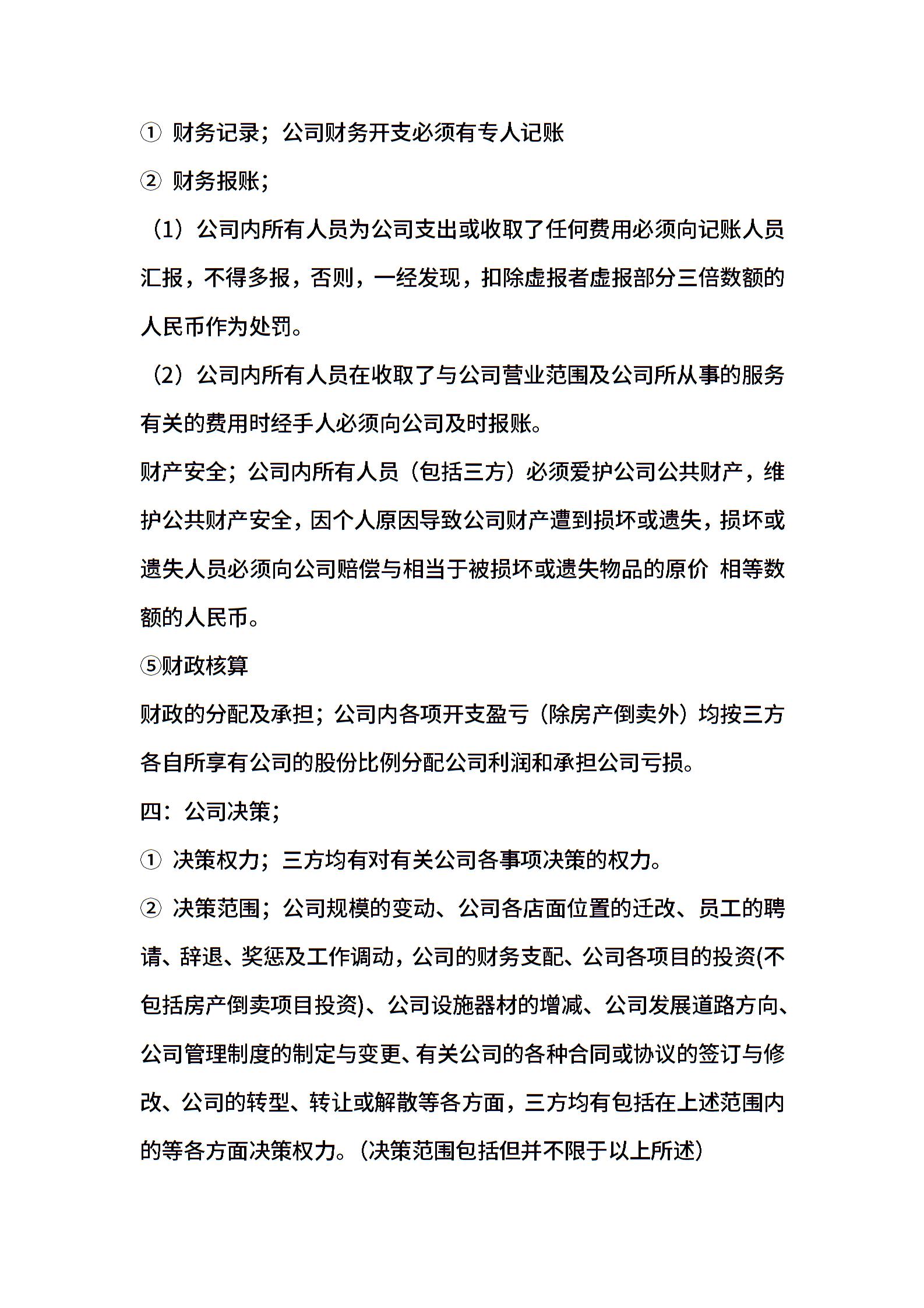 ① 财务记录；公司财务开支必须有专人记账

② 财务报账；

（1）公司内所有人员为公司支出或收取了任何费用必须向记账人员汇报，不得多报，否则，一经发现，扣除虚报者虚报部分三倍数额的人民币作为处罚。

（2）公司内所有人员在收取了与公司营业范围及公司所从事的服务有关的费用时经手人必须向公司及时报账。

财产安全；公司内所有人员（包括三方）必须爱护公司公共财产，维护公共财产安全，因个人原因导致公司财产遭到损坏或遗失，损坏或遗失人员必须向公司赔偿与相当于被损坏或遗失物品的原价 相等数额的人民币。

⑤财政核算

财政的分配及承担；公司内各项开支盈亏（除房产倒卖外）均按三方各自所享有公司的股份比例分配公司利润和承担公司亏损。

四：公司决策；

① 决策权力；三方均有对有关公司各事项决策的权力。

② 决策范围；公司规模的变动、公司各店面位置的迁改、员工的聘请、辞退、奖惩及工作调动，公司的财务支配、公司各项目的投资(不包括房产倒卖项目投资)、公司设施器材的增减、公司发展道路方向、公司管理制度的制定与变更、有关公司的各种合同或协议的签订与修改、公司的转型、转让或解散等各方面，三方均有包括在上述范围内的等各方面决策权力。(决策范围包括但并不限于以上所述)